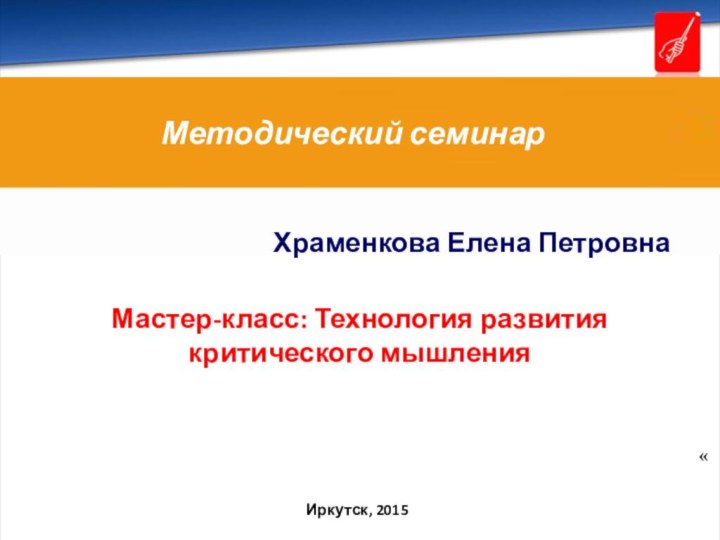 Методический семинар

Храменкова Елена Петровна

Мастер-класс: Технология развития критического мышления

«

Иркутск, 2015